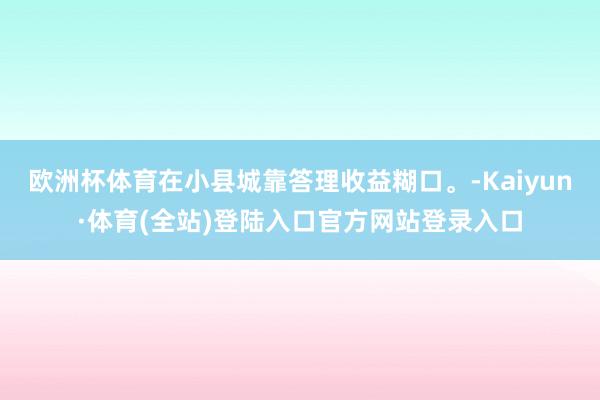 欧洲杯体育在小县城靠答理收益糊口。-Kaiyun·体育(全站)登陆入口官方网站登录入口